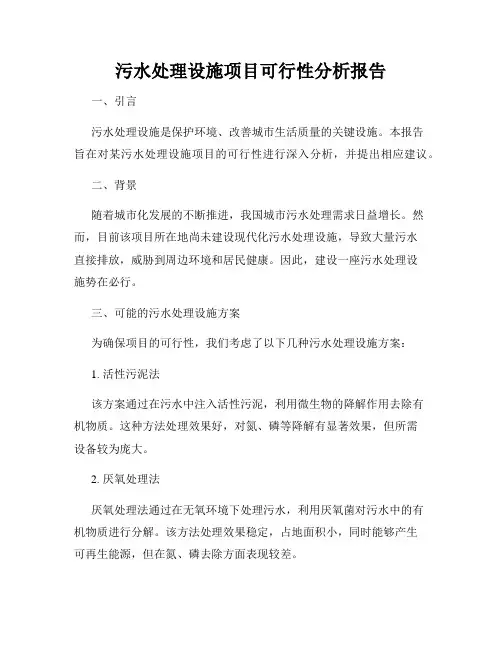 污水处理设施项目可行性分析报告

一、引言

污水处理设施是保护环境、改善城市生活质量的关键设施。本报告旨在对某污水处理设施项目的可行性进行深入分析，并提出相应建议。

二、背景

随着城市化发展的不断推进，我国城市污水处理需求日益增长。然而，目前该项目所在地尚未建设现代化污水处理设施，导致大量污水直接排放，威胁到周边环境和居民健康。因此，建设一座污水处理设施势在必行。

三、可能的污水处理设施方案

为确保项目的可行性，我们考虑了以下几种污水处理设施方案：

1. 活性污泥法

该方案通过在污水中注入活性污泥，利用微生物的降解作用去除有机物质。这种方法处理效果好，对氮、磷等降解有显著效果，但所需设备较为庞大。

2. 厌氧处理法

厌氧处理法通过在无氧环境下处理污水，利用厌氧菌对污水中的有机物质进行分解。该方法处理效果稳定，占地面积小，同时能够产生可再生能源，但在氮、磷去除方面表现较差。